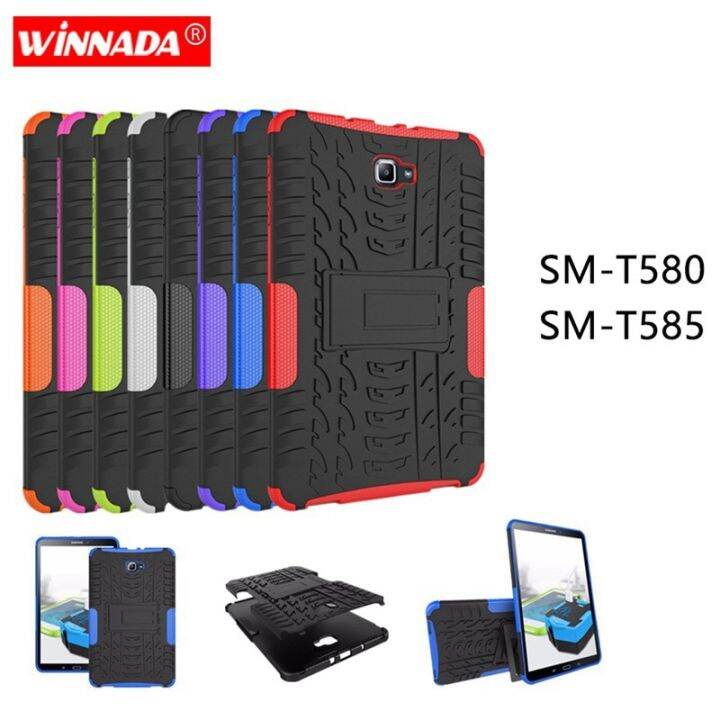 WINNADA®

SM-T580
SM-T585